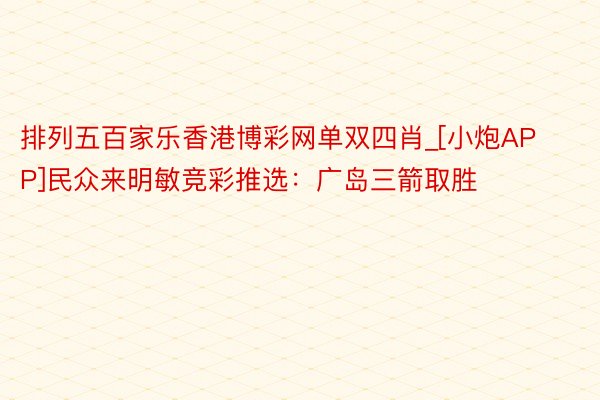 排列五百家乐香港博彩网单双四肖_[小炮APP]民众来明敏竞彩推选：广岛三箭取胜